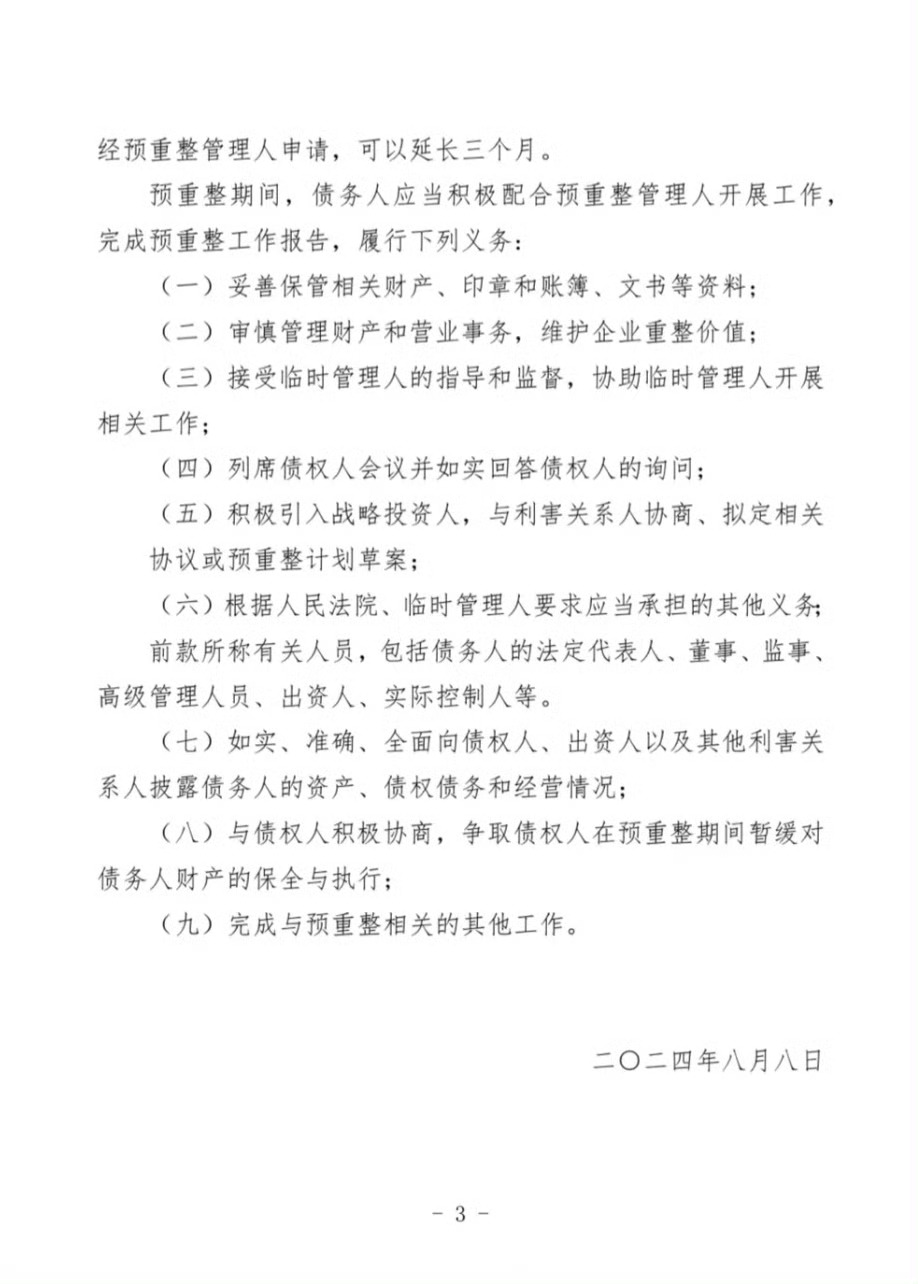 经预重整管理人申请，可以延长三个月。

预重整期间，债务人应当积极配合预重整管理人开展工作，完成预重整工作报告，履行下列义务：

（一）妥善保管相关财产、印章和账簿、文书等资料；

（二）审慎管理财产和营业事务，维护企业重整价值；

（三）接受临时管理人的指导和监督，协助临时管理人开展相关工作；

（四）列席债权人会议并如实回答债权人的询问；

（五）积极引入战略投资人，与利害关系人协商、拟定相关协议或预重整计划草案；

（六）根据人民法院、临时管理人要求应当承担的其他义务；

前款所称有关人员，包括债务人的法定代表人、董事、监事、高级管理人员、出资人、实际控制人等。

（七）如实、准确、全面向债权人、出资人以及其他利害关系人披露债务人的资产、债权债务和经营情况；

（八）与债权人积极协商，争取债权人在预重整期间暂缓对债务人财产的保全与执行；

（九）完成与预重整相关的其他工作。

二〇二四年八月八日

- 3 -